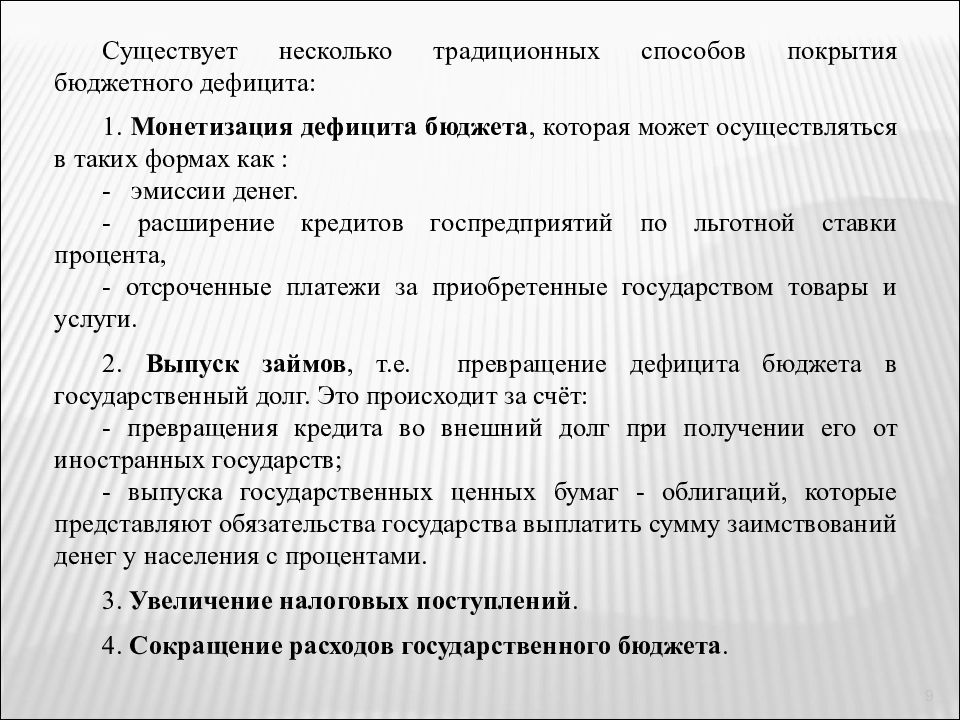 Существует несколько традиционных способов покрытия бюджетного дефицита:

1. Монетизация дефицита бюджета, которая может осуществляться в таких формах как :
- эмиссии денег.
- расширение кредитов госпредприятий по льготной ставки процента,
- отсроченные платежи за приобретенные государством товары и услуги.

2. Выпуск займов, т.е. превращение дефицита бюджета в государственный долг. Это происходит за счёт:
- превращения кредита во внешний долг при получении его от иностранных государств;
- выпуска государственных ценных бумаг - облигаций, которые представляют обязательства государства выплатить сумму заимствований денег у населения с процентами.

3. Увеличение налоговых поступлений.

4. Сокращение расходов государственного бюджета.

9